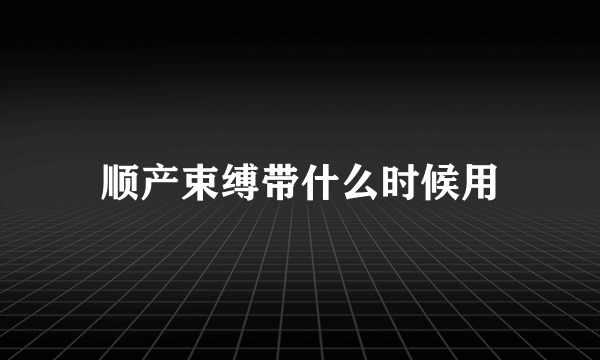 顺产束缚带什么时候用